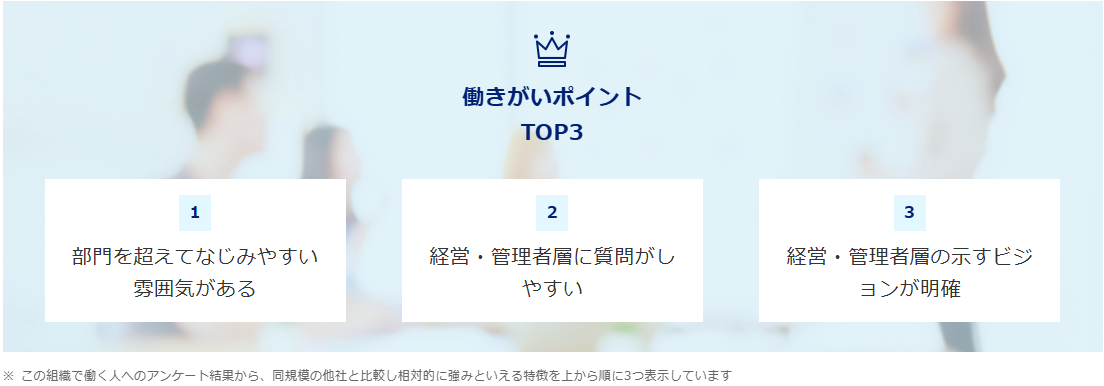 働きがいポイント
TOP3

1
部門を超えてなじみやすい雰囲気がある

2
経営・管理者層に質問がしやすい

3
経営・管理者層の示すビジョンが明確

※ この組織で働く人へのアンケート結果から、同規模の他社と比較し相対的に強みといえる特徴を上から順に3つ表示しています